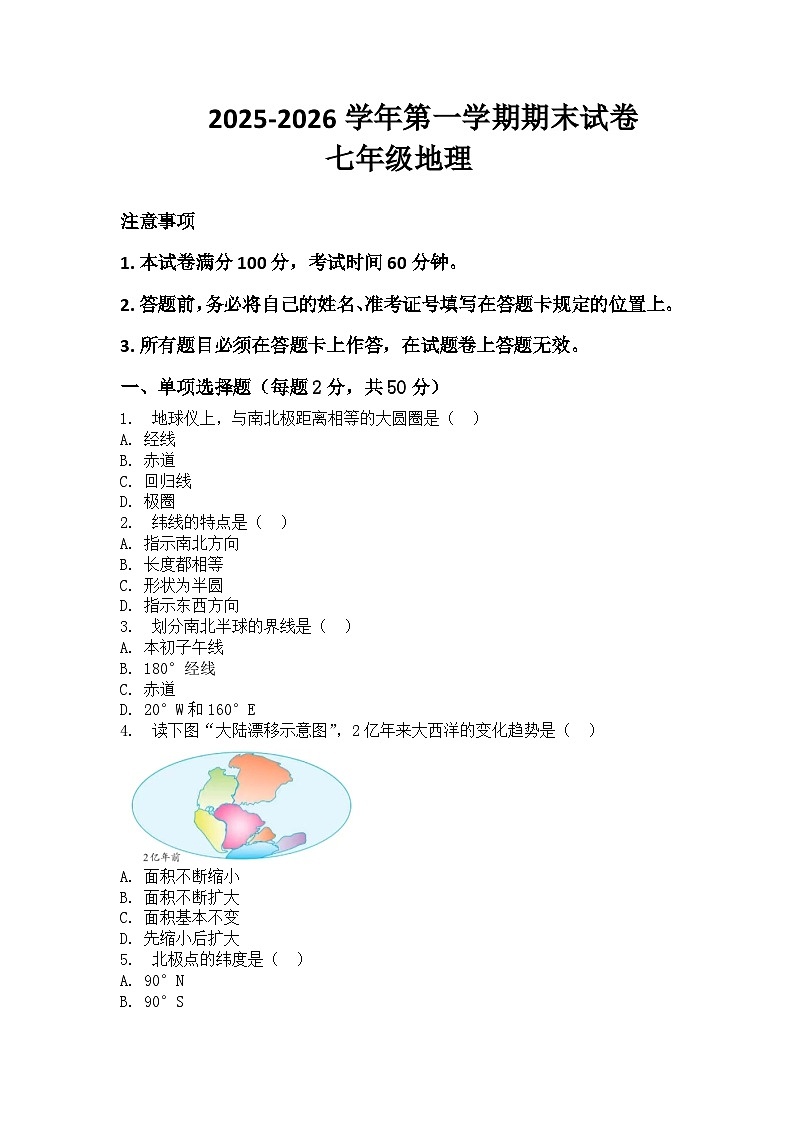 2025-2026 学年第一学期期末试卷
七年级地理

注意事项

1. 本试卷满分 100 分，考试时间 60 分钟。

2. 答题前，务必将自己的姓名、准考证号填写在答题卡规定的位置上。

3. 所有题目必须在答题卡上作答，在试题卷上答题无效。

一、单项选择题（每题 2 分，共 50 分）

1. 地球仪上，与南北极距离相等的大圆圈是（ ）
A. 经线
B. 赤道
C. 回归线
D. 极圈
2. 纬线的特点是（ ）
A. 指示南北方向
B. 长度都相等
C. 形状为半圆
D. 指示东西方向
3. 划分南北半球的界线是（ ）
A. 本初子午线
B. 180° 经线
C. 赤道
D. 20° W 和 160° E
4. 读下图“大陆漂移示意图”，2 亿年来大西洋的变化趋势是（ ）
2亿年前
A. 面积不断缩小
B. 面积不断扩大
C. 面积基本不变
D. 先缩小后扩大
5. 北极点的纬度是（ ）
A. 90° N
B. 90° S